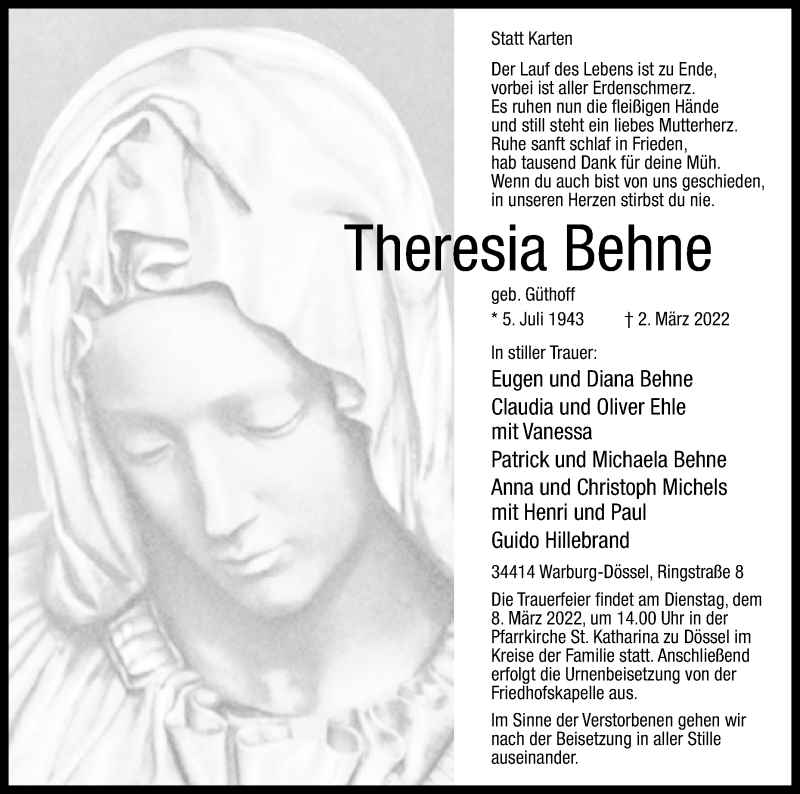 Statt Karten

Der Lauf des Lebens ist zu Ende,
vorbei ist aller Erdenschmerz.
Es ruhen nun die fleißigen Hände
und still steht ein liebes Mutterherz.
Ruhe sanft schlaf in Frieden,
hab tausend Dank für deine Müh.
Wenn du auch bist von uns geschieden,
in unseren Herzen stirbst du nie.

Theresia Behne

geb. Güthoff

* 5. Juli 1943 † 2. März 2022

In stiller Trauer:

Eugen und Diana Behne
Claudia und Oliver Ehle
mit Vanessa
Patrick und Michaela Behne
Anna und Christoph Michels
mit Henri und Paul
Guido Hillebrand

34414 Warburg-Dössel, Ringstraße 8

Die Trauerfeier findet am Dienstag, dem 8. März 2022, um 14.00 Uhr in der Pfarrkirche St. Katharina zu Dössel im Kreise der Familie statt. Anschließend erfolgt die Urnenbeisetzung von der Friedhofskapelle aus.

Im Sinne der Verstorbenen gehen wir nach der Beisetzung in aller Stille auseinander.